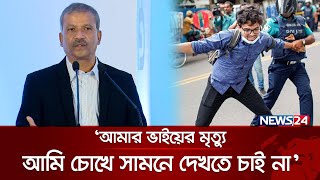 NEWS24

‘আমার ভাইয়ের মৃত্যু
আমি চোখে সামনে দেখতে চাই না’